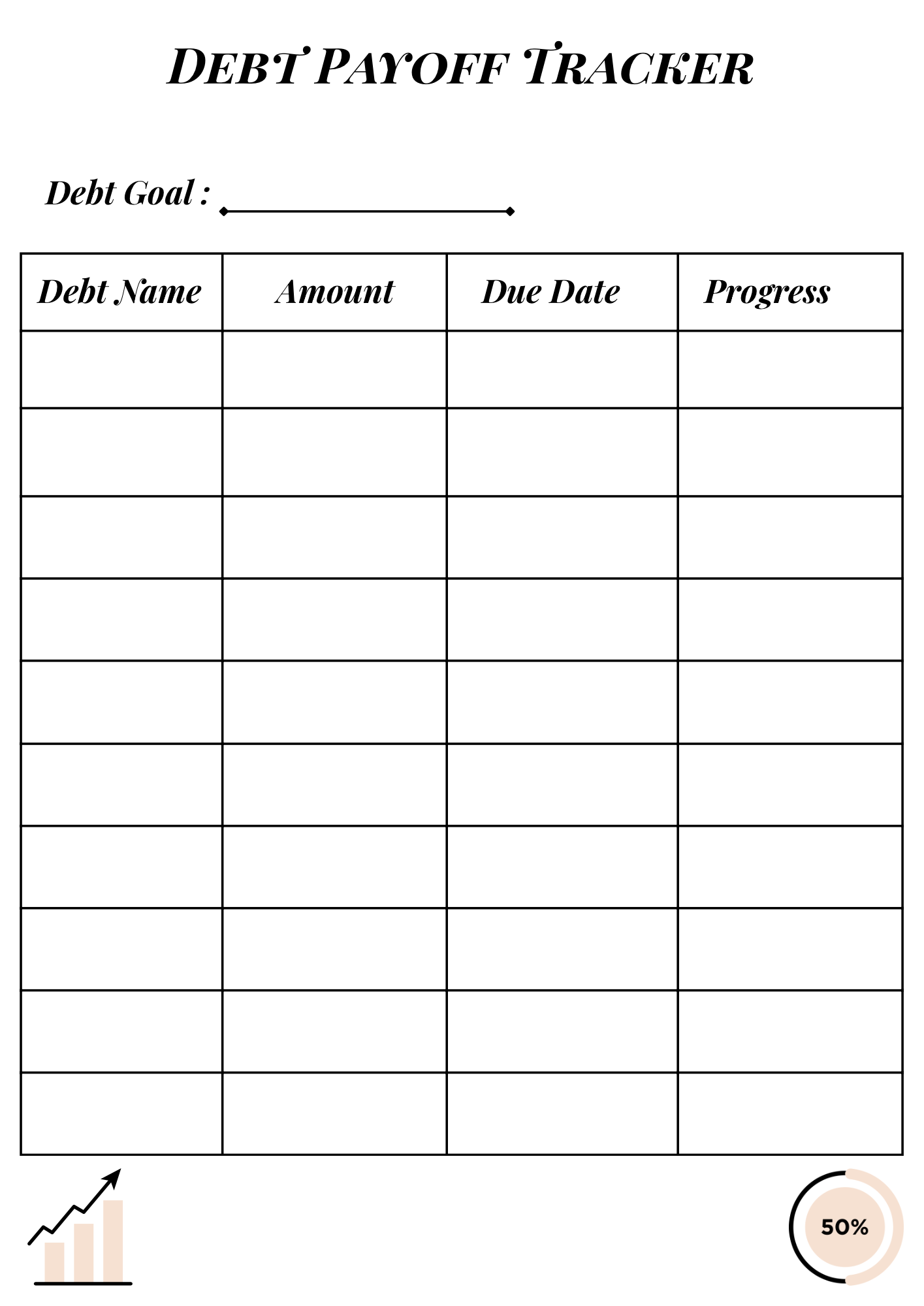 DEBT PAYOFF TRACKER

Debt Goal : ____

| Debt Name | Amount | Due Date | Progress |
|---|---|---|---|
| | | | |
| | | | |
| | | | |
| | | | |
| | | | |
| | | | |
| | | | |
| | | | |
| | | | |
| | | | |

50%